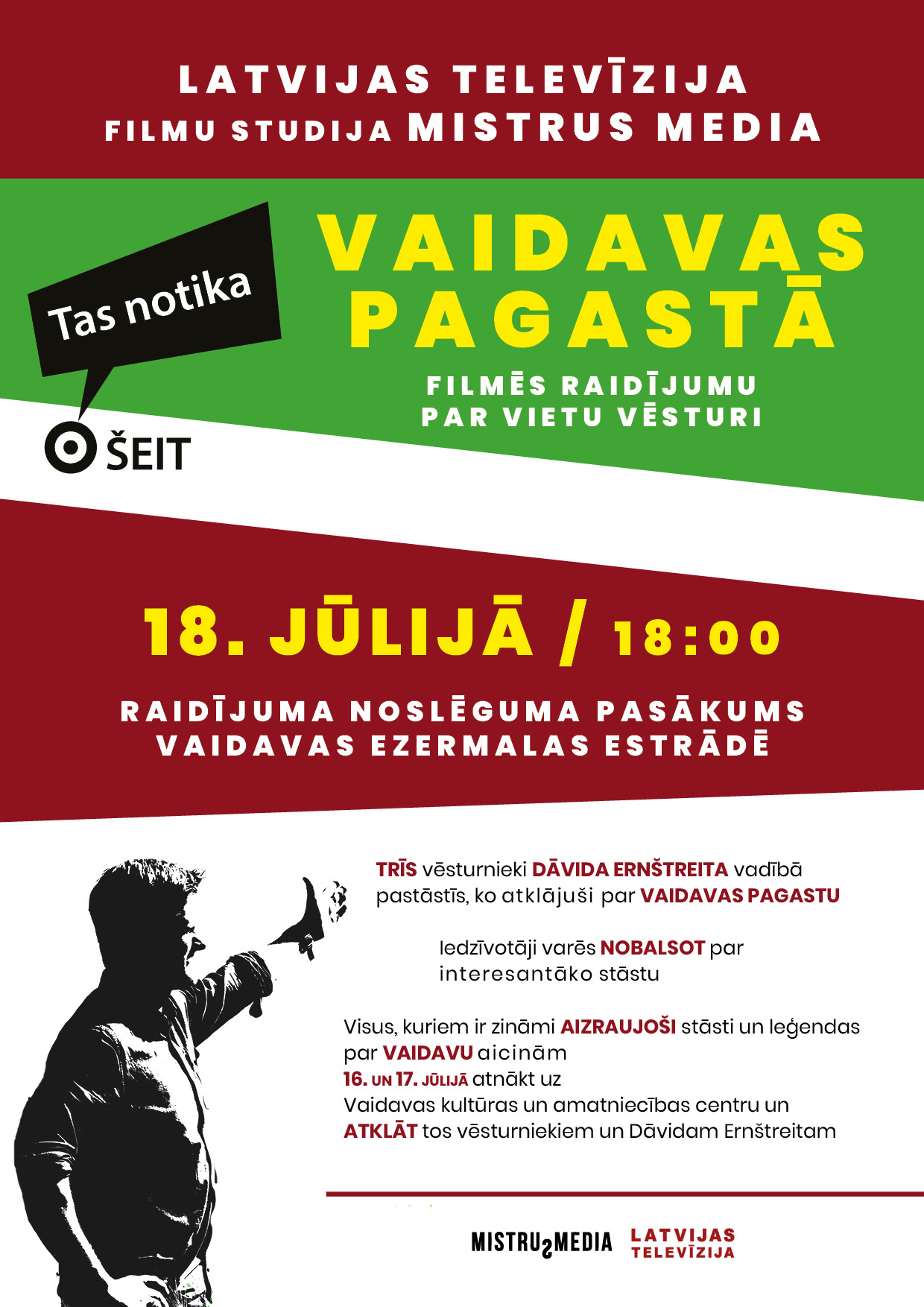 LATVIJAS TELEVĪZIJA
FILMU STUDIJA MISTRUS MEDIA

Tas notika
ŠEIT

VAIDAVAS PAGASTĀ

FILMĒS RAIDĪJUMU
PAR VIETU VĒSTURI

18. JŪLIJĀ / 18:00

RAIDĪJUMA NOSLĒGUMA PASĀKUMS
VAIDAVAS EZERMALAS ESTRĀDĒ

TRĪS vēsturnieki DĀVIDA ERNŠTREITA vadībā pastāstīs, ko atklājuši par VAIDAVAS PAGASTU

Iedzīvotāji varēs NOBALSOT par interesantāko stāstu

Visus, kuriem ir zināmi AIZRAUJOŠI stāsti un leģendas par VAIDAVU aicinām
16. UN 17. JŪLIJĀ atnākt uz
Vaidavas kultūras un amatniecības centru un
ATKLĀT tos vēsturniekiem un Dāvidam Ernštreitam

MISTRUS MEDIA LATVIJAS TELEVĪZIJA